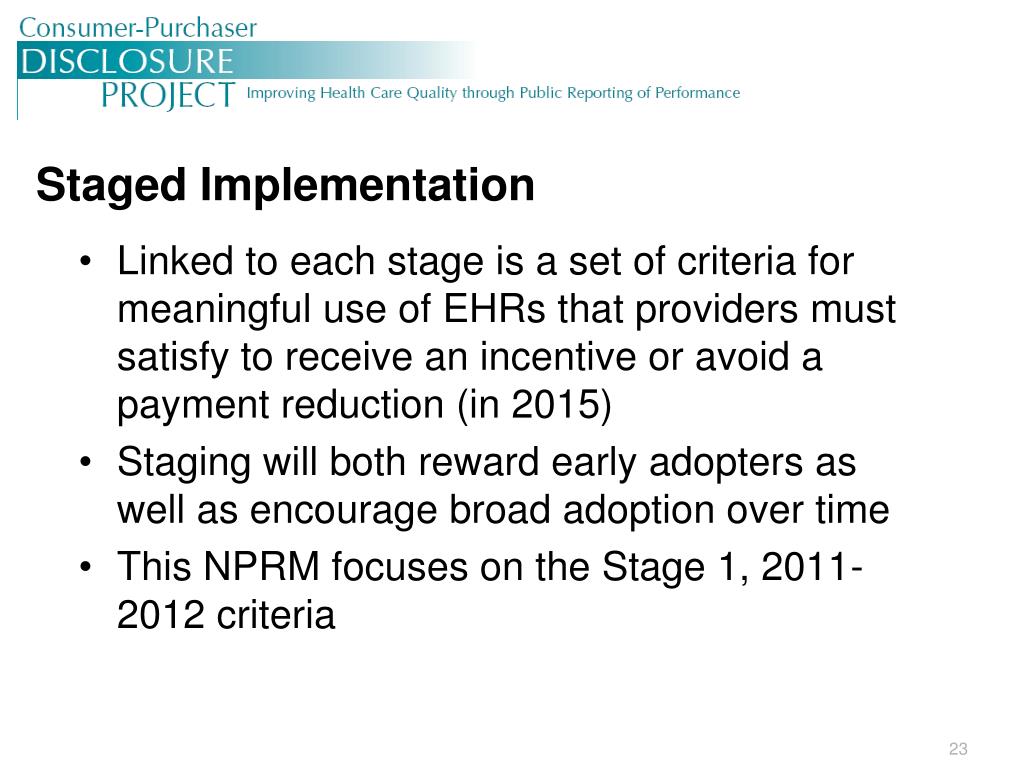 Consumer-Purchaser
DISCLOSURE
PROJECT Improving Health Care Quality through Public Reporting of Performance

Staged Implementation

• Linked to each stage is a set of criteria for meaningful use of EHRs that providers must satisfy to receive an incentive or avoid a payment reduction (in 2015)
• Staging will both reward early adopters as well as encourage broad adoption over time
• This NPRM focuses on the Stage 1, 2011-2012 criteria

23